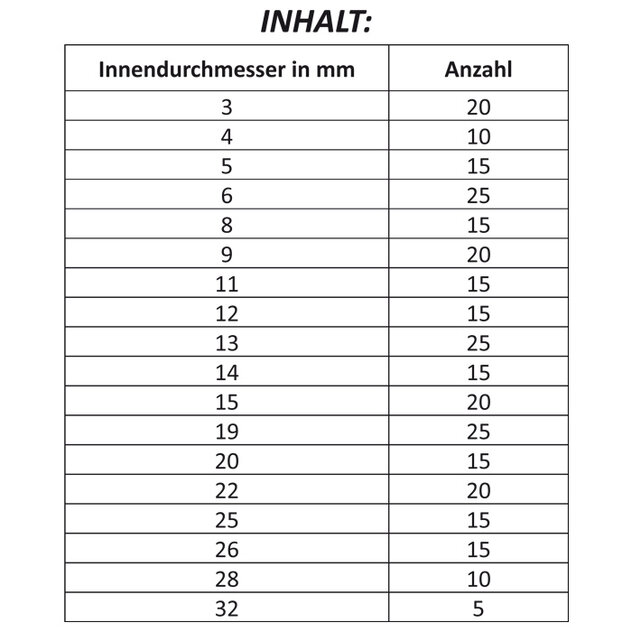 INHALT:

| Innendurchmesser in mm | Anzahl |
|---|---|
| 3 | 20 |
| 4 | 10 |
| 5 | 15 |
| 6 | 25 |
| 8 | 15 |
| 9 | 20 |
| 11 | 15 |
| 12 | 15 |
| 13 | 25 |
| 14 | 15 |
| 15 | 20 |
| 19 | 25 |
| 20 | 15 |
| 22 | 20 |
| 25 | 15 |
| 26 | 15 |
| 28 | 10 |
| 32 | 5 |